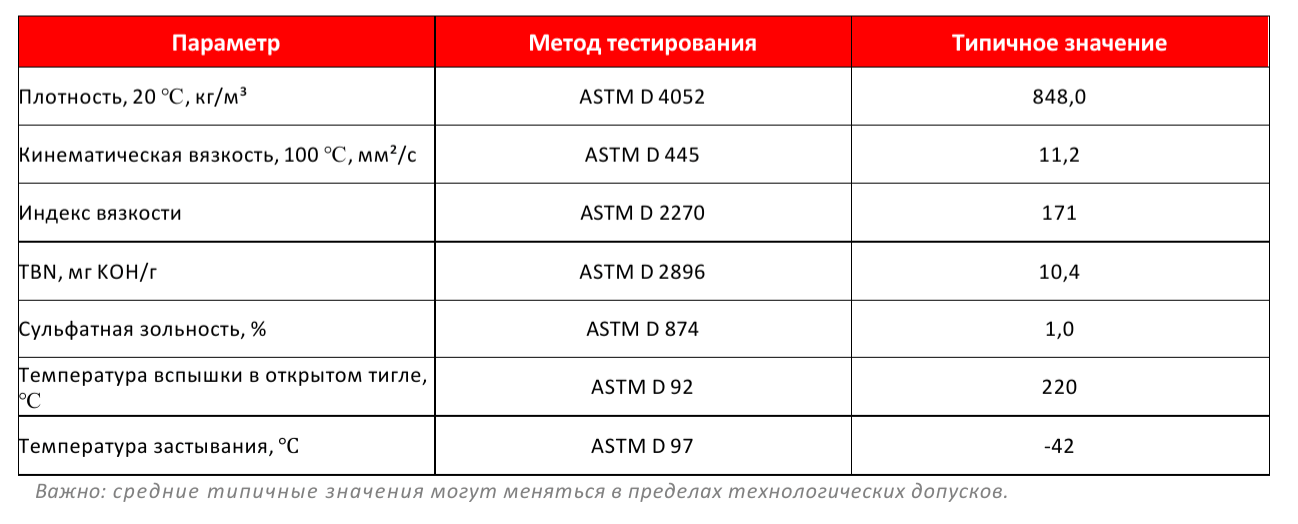 | Параметр | Метод тестирования | Типичное значение |
|---|---|---|
| Плотность, 20 °C, кг/м³ | ASTM D 4052 | 848,0 |
| Кинематическая вязкость, 100 °C, мм²/с | ASTM D 445 | 11,2 |
| Индекс вязкости | ASTM D 2270 | 171 |
| TBN, мг KOH/г | ASTM D 2896 | 10,4 |
| Сульфатная зольность, % | ASTM D 874 | 1,0 |
| Температура вспышки в открытом тигле, °C | ASTM D 92 | 220 |
| Температура застывания, °C | ASTM D 97 | -42 |

Важно: средние типичные значения могут меняться в пределах технологических допусков.